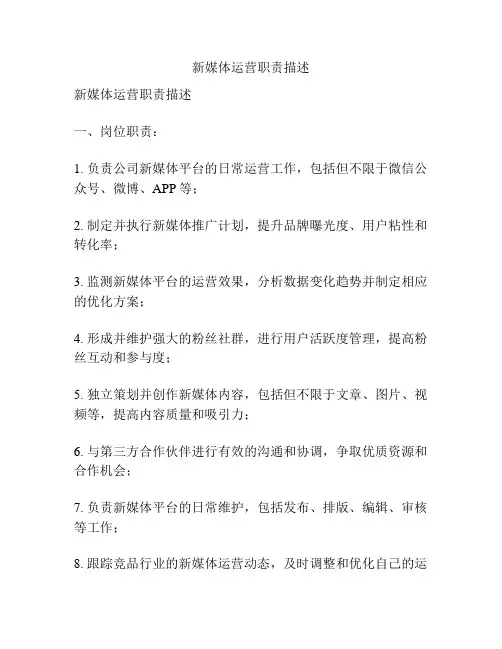 新媒体运营职责描述

新媒体运营职责描述

一、岗位职责：

1. 负责公司新媒体平台的日常运营工作，包括但不限于微信公众号、微博、APP 等；

2. 制定并执行新媒体推广计划，提升品牌曝光度、用户粘性和转化率；

3. 监测新媒体平台的运营效果，分析数据变化趋势并制定相应的优化方案；

4. 形成并维护强大的粉丝社群，进行用户活跃度管理，提高粉丝互动和参与度；

5. 独立策划并创作新媒体内容，包括但不限于文章、图片、视频等，提高内容质量和吸引力；

6. 与第三方合作伙伴进行有效的沟通和协调，争取优质资源和合作机会；

7. 负责新媒体平台的日常维护，包括发布、排版、编辑、审核等工作；

8. 跟踪竞品行业的新媒体运营动态，及时调整和优化自己的运